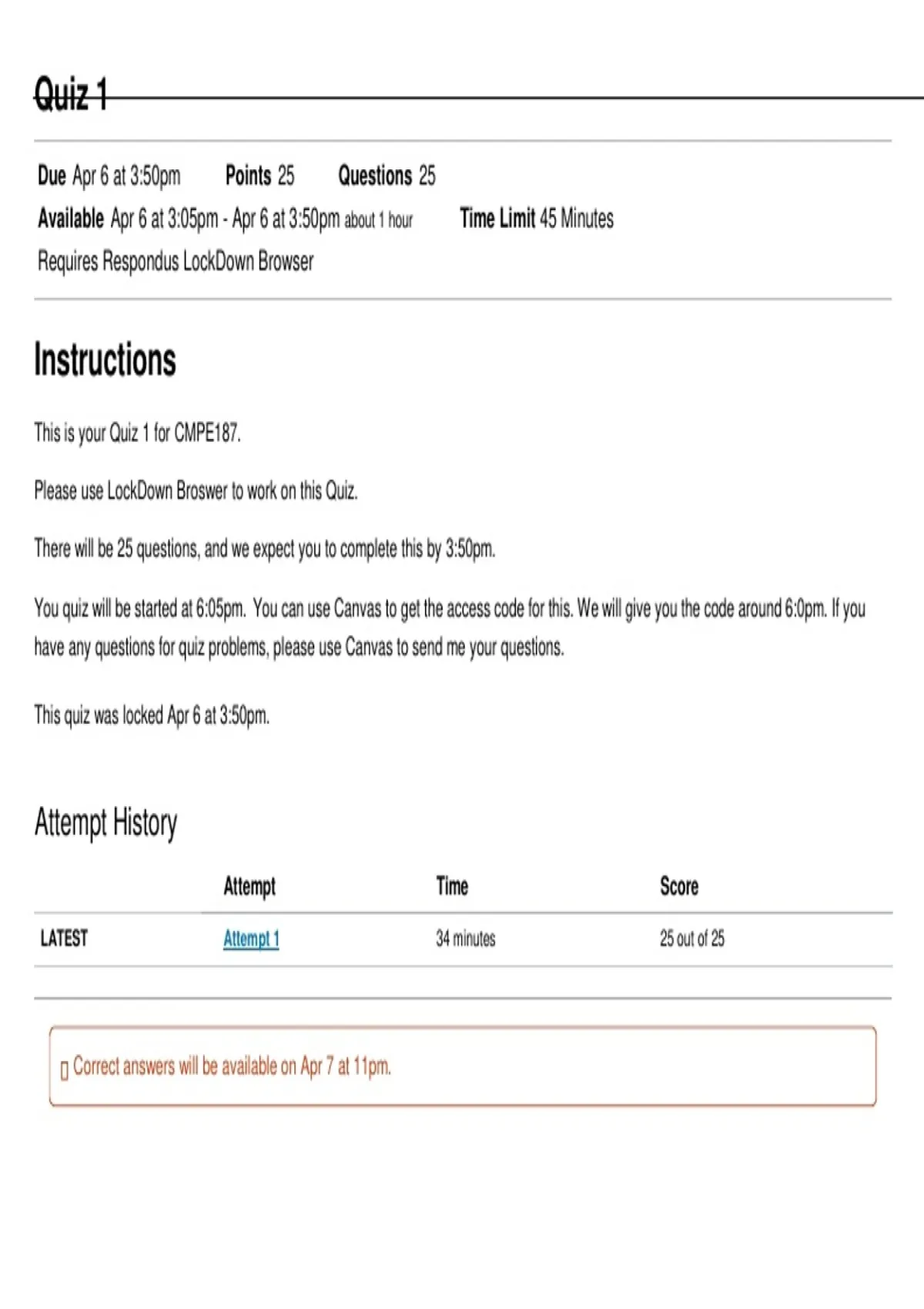 Quiz 1

Due Apr 6 at 3:50pm Points 25 Questions 25
Available Apr 6 at 3:05pm - Apr 6 at 3:50pm about 1 hour Time Limit 45 Minutes
Requires Respondus LockDown Browser

Instructions

This is your Quiz 1 for CMPE187.

Please use LockDown Broswer to work on this Quiz.

There will be 25 questions, and we expect you to complete this by 3:50pm.

You quiz will be started at 6:05pm. You can use Canvas to get the access code for this. We will give you the code around 6:0pm. If you have any questions for quiz problems, please use Canvas to send me your questions.

This quiz was locked Apr 6 at 3:50pm.

Attempt History

| | Attempt | Time | Score |
|---|---|---|---|
| LATEST | Attempt 1 | 34 minutes | 25 out of 25 |

Correct answers will be available on Apr 7 at 11pm.